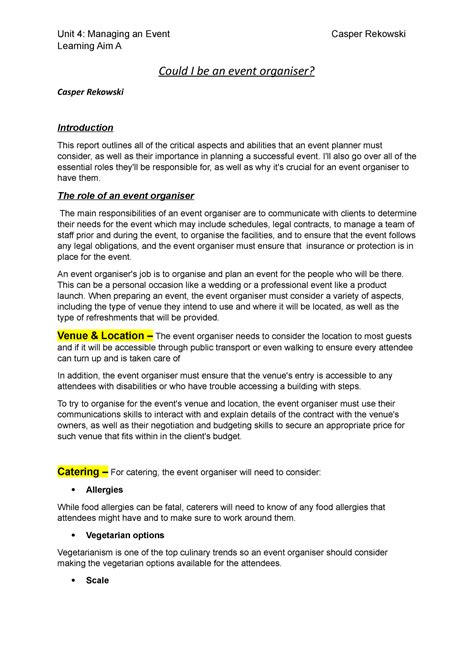 Unit 4: Managing an Event
Learning Aim A

Casper Rekowski

Could I be an event organiser?

Casper Rekowski

Introduction

This report outlines all of the critical aspects and abilities that an event planner must consider, as well as their importance in planning a successful event. I'll also go over all of the essential roles they'll be responsible for, as well as why it's crucial for an event organiser to have them.

The role of an event organiser

The main responsibilities of an event organiser are to communicate with clients to determine their needs for the event which may include schedules, legal contracts, to manage a team of staff prior and during the event, to organise the facilities, and to ensure that the event follows any legal obligations, and the event organiser must ensure that insurance or protection is in place for the event.

An event organiser's job is to organise and plan an event for the people who will be there. This can be a personal occasion like a wedding or a professional event like a product launch. When preparing an event, the event organiser must consider a variety of aspects, including the type of venue they intend to use and where it will be located, as well as the type of refreshments that will be provided.

Venue & Location – The event organiser needs to consider the location to most guests and if it will be accessible through public transport or even walking to ensure every attendee can turn up and is taken care of

In addition, the event organiser must ensure that the venue's entry is accessible to any attendees with disabilities or who have trouble accessing a building with steps.

To try to organise for the event's venue and location, the event organiser must use their communications skills to interact with and explain details of the contract with the venue's owners, as well as their negotiation and budgeting skills to secure an appropriate price for such venue that fits within in the client's budget.

Catering – For catering, the event organiser will need to consider:

• Allergies

While food allergies can be fatal, caterers will need to know of any food allergies that attendees might have and to make sure to work around them.

• Vegetarian options

Vegetarianism is one of the top culinary trends so an event organiser should consider making the vegetarian options available for the attendees.

• Scale